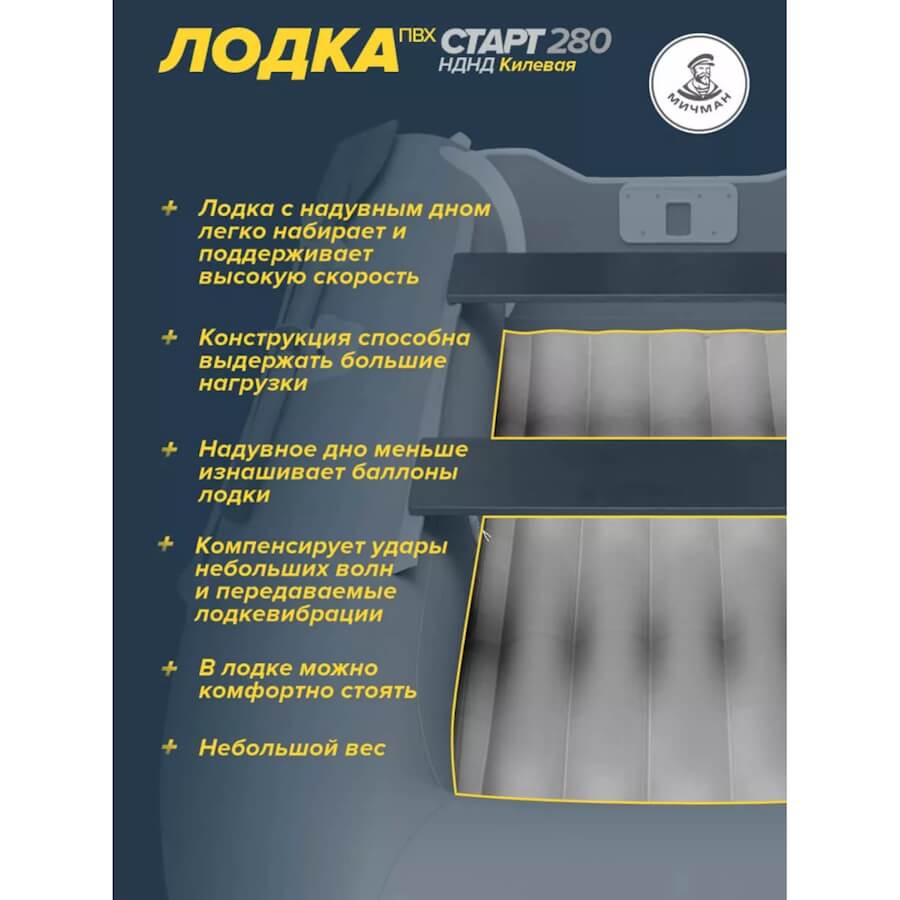 ЛОДКА ПВХ СТАРТ 280
НДНД Килевая

МИЧМАН

+ Лодка с надувным дном легко набирает и поддерживает высокую скорость

+ Конструкция способна выдержать большие нагрузки

+ Надувное дно меньше изнашивает баллоны лодки

+ Компенсирует удары небольших волн и передаваемые лодкевибрации

+ В лодке можно комфортно стоять

+ Небольшой вес